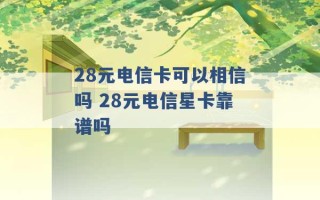 28元电信卡可以相信吗 28元电信星卡靠谱吗